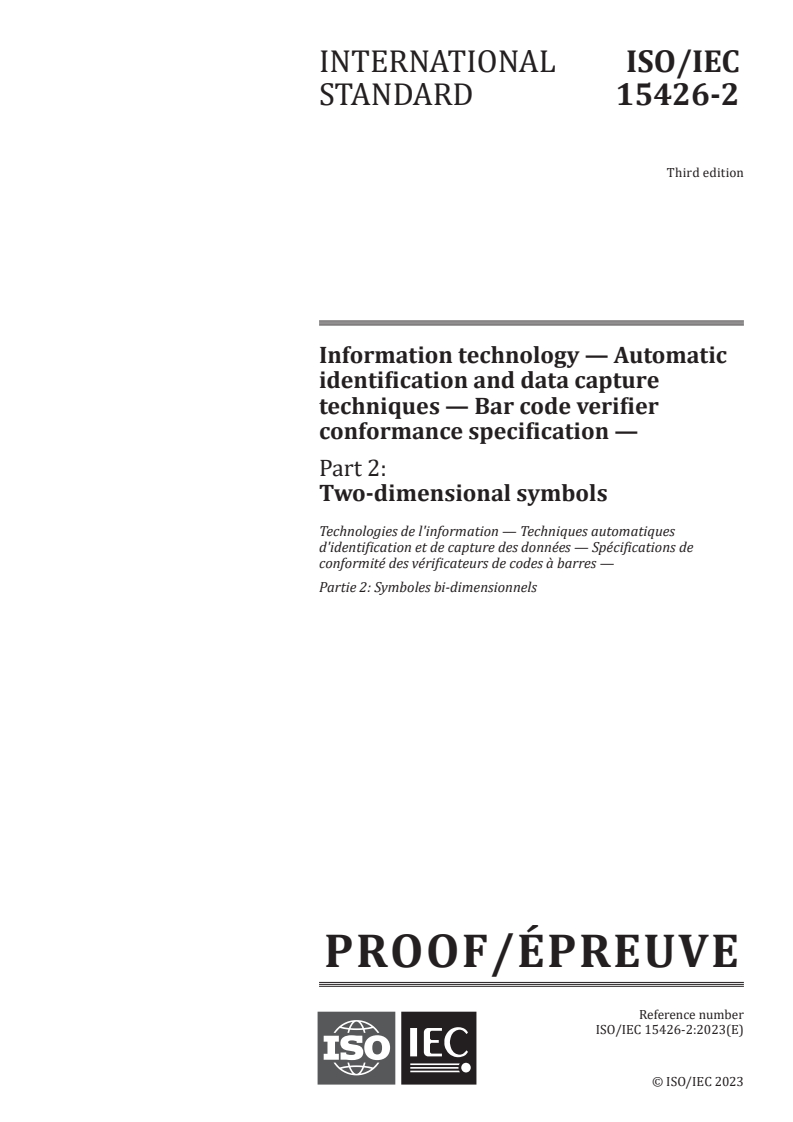 INTERNATIONAL STANDARD

ISO/IEC 15426-2

Third edition

Information technology — Automatic identification and data capture techniques — Bar code verifier conformance specification —

Part 2: Two-dimensional symbols

Technologies de l'information — Techniques automatiques d'identification et de capture des données — Spécifications de conformité des vérificateurs de codes à barres —

Partie 2: Symboles bi-dimensionnels

PROOF/ÉPREUVE

ISO IEC

Reference number ISO/IEC 15426-2:2023(E)

© ISO/IEC 2023